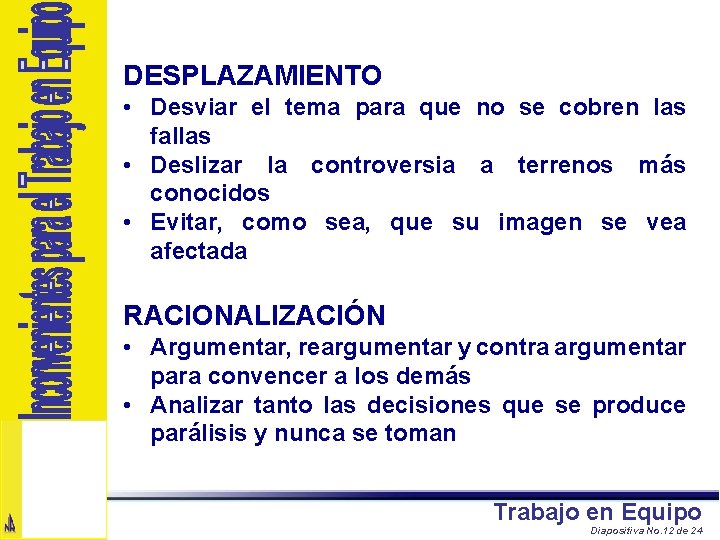 Inconvenientes para el Trabajo en Equipo

DESPLAZAMIENTO
• Desviar el tema para que no se cobren las fallas
• Deslizar la controversia a terrenos más conocidos
• Evitar, como sea, que su imagen se vea afectada

RACIONALIZACIÓN
• Argumentar, reargumentar y contra argumentar para convencer a los demás
• Analizar tanto las decisiones que se produce parálisis y nunca se toman

Trabajo en Equipo
Diapositiva No.12 de 24